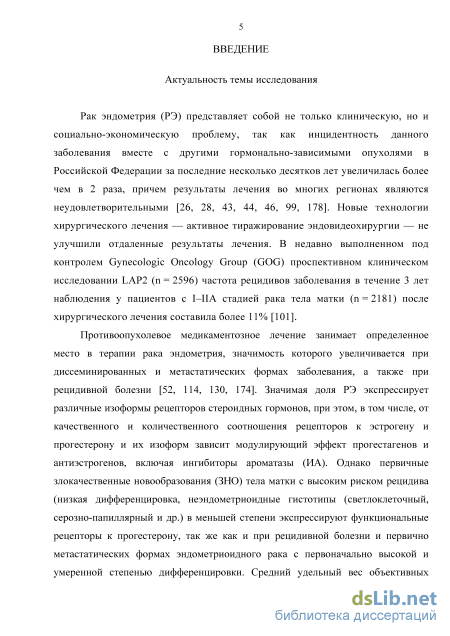 5

ВВЕДЕНИЕ

Актуальность темы исследования

Рак эндометрия (РЭ) представляет собой не только клиническую, но и социально-экономическую проблему, так как инцидентность данного заболевания вместе с другими гормонально-зависимыми опухолями в Российской Федерации за последние несколько десятков лет увеличилась более чем в 2 раза, причем результаты лечения во многих регионах являются неудовлетворительными [26, 28, 43, 44, 46, 99, 178]. Новые технологии хирургического лечения — активное тиражирование эндовидеохирургии — не улучшили отдаленные результаты лечения. В недавно выполненном под контролем Gynecologic Oncology Group (GOG) проспективном клиническом исследовании LAP2 (n = 2596) частота рецидивов заболевания в течение 3 лет наблюдения у пациентов с I–IIA стадией рака тела матки (n = 2181) после хирургического лечения составила более 11% [101].

Противоопухолевое медикаментозное лечение занимает определенное место в терапии рака эндометрия, значимость которого увеличивается при диссеминированных и метастатических формах заболевания, а также при рецидивной болезни [52, 114, 130, 174]. Значимая доля РЭ экспрессирует различные изоформы рецепторов стероидных гормонов, при этом, в том числе, от качественного и количественного соотношения рецепторов к эстрогену и прогестерону и их изоформ зависит модулирующий эффект прогестагенов и антиэстрогенов, включая ингибиторы ароматазы (ИА). Однако первичные злокачественные новообразования (ЗНО) тела матки с высоким риском рецидива (низкая дифференцировка, неэндометриоидные гистотипы (светлоклеточный, серозно-папиллярный и др.) в меньшей степени экспрессируют функциональные рецепторы к прогестерону, так же как и при рецидивной болезни и первично метастатических формах эндометриоидного рака с первоначально высокой и умеренной степенью дифференцировки. Средний удельный вес объективных

dsLib.net
библиотека диссертаций